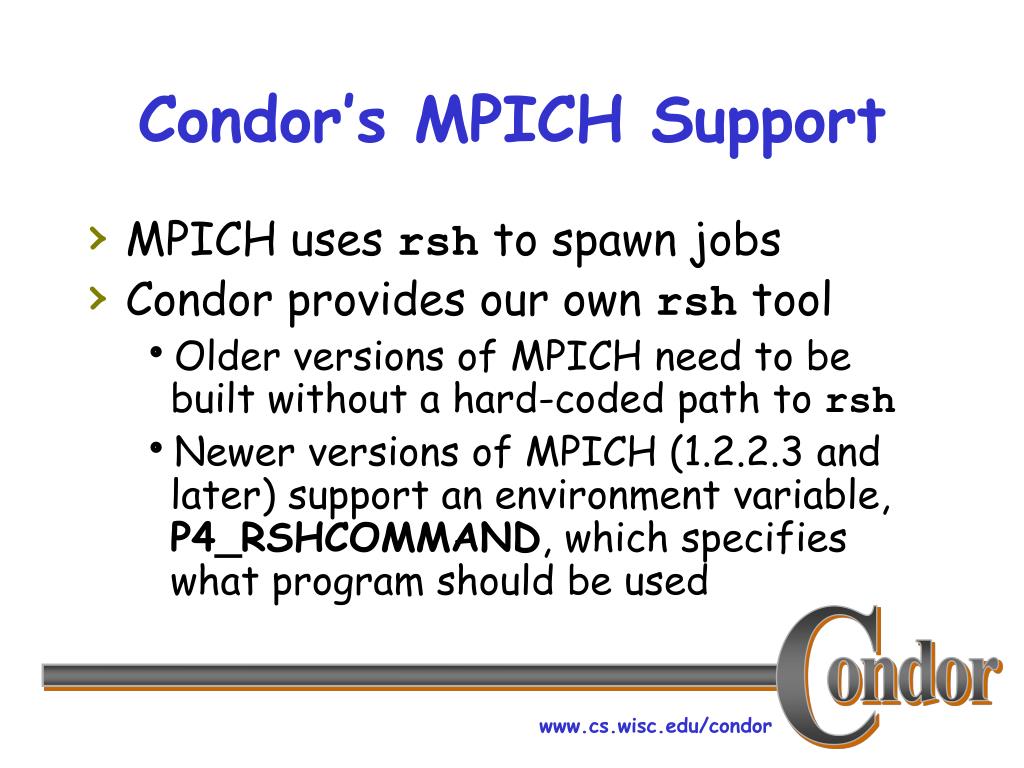 Condor's MPICH Support

› MPICH uses rsh to spawn jobs
› Condor provides our own rsh tool
• Older versions of MPICH need to be built without a hard-coded path to rsh
• Newer versions of MPICH (1.2.2.3 and later) support an environment variable, P4_RSHCOMMAND, which specifies what program should be used

Condor

www.cs.wisc.edu/condor